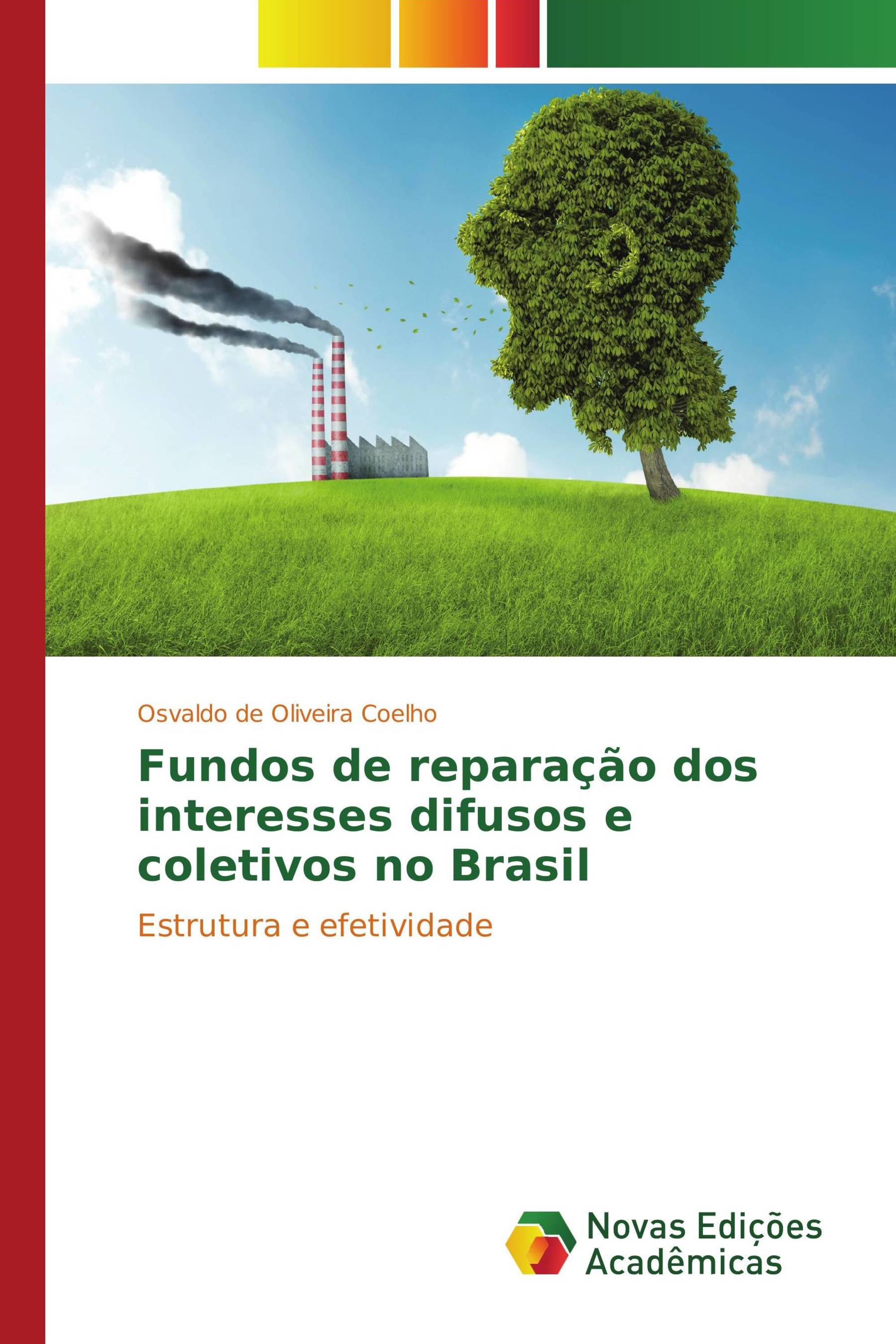 Osvaldo de Oliveira Coelho

Fundos de reparação dos interesses difusos e coletivos no Brasil

Estrutura e efetividade

Novas Edições Acadêmicas